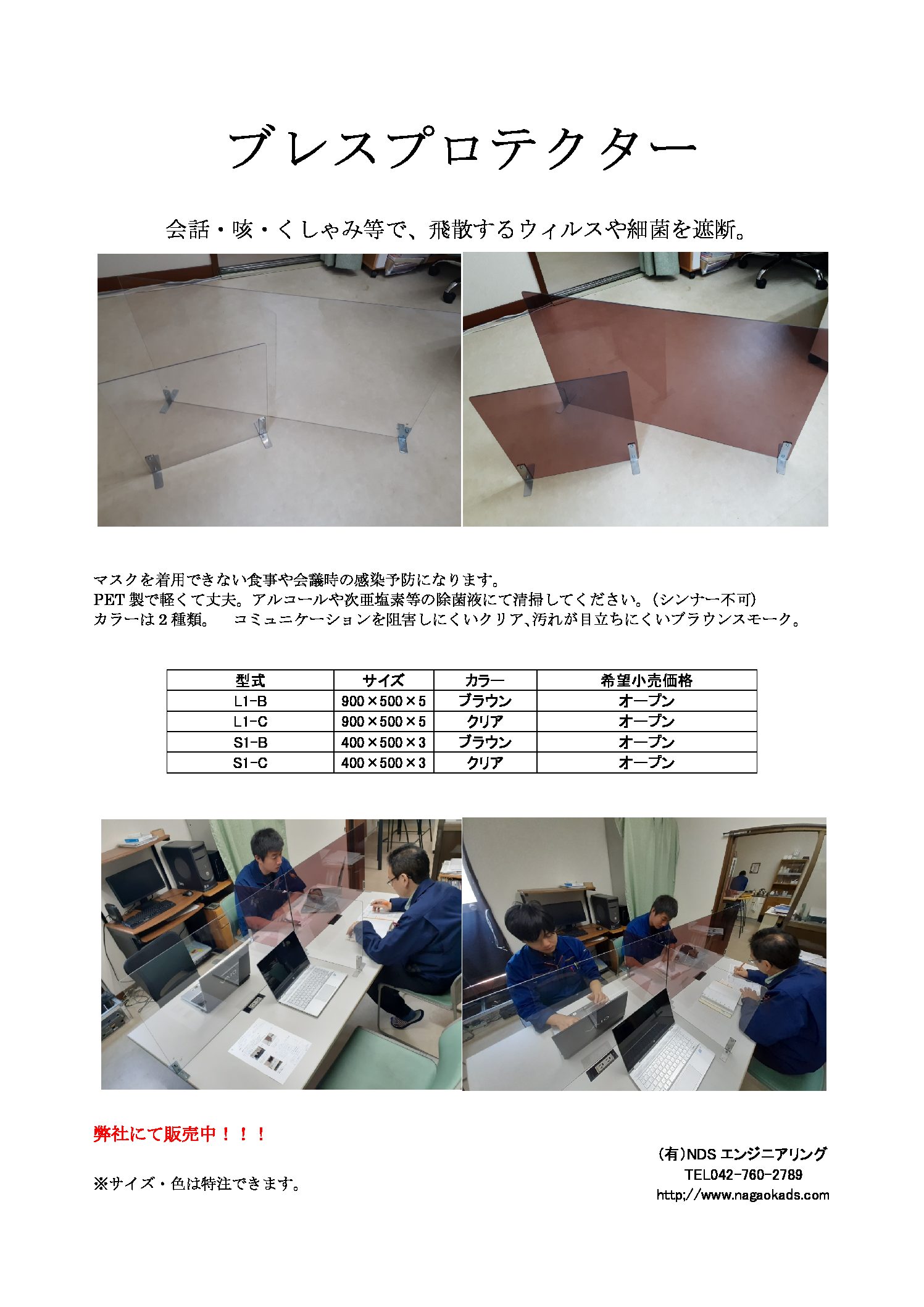 ブレスプロテクター

会話・咳・くしゃみ等で、飛散するウィルスや細菌を遮断。

マスクを着用できない食事や会議時の感染予防になります。
PET 製で軽くて丈夫。アルコールや次亜塩素等の除菌液にて清掃してください。（シンナー不可）
カラーは２種類。　コミュニケーションを阻害しにくいクリア、汚れが目立ちにくいブラウンスモーク。

| 型式 | サイズ | カラー | 希望小売価格 |
|---|---|---|---|
| L1-B | 900×500×5 | ブラウン | オープン |
| L1-C | 900×500×5 | クリア | オープン |
| S1-B | 400×500×3 | ブラウン | オープン |
| S1-C | 400×500×3 | クリア | オープン |

弊社にて販売中！！！

※サイズ・色は特注できます。

(有)NDS エンジニアリング
TEL042-760-2789
http;//www.nagaokads.com